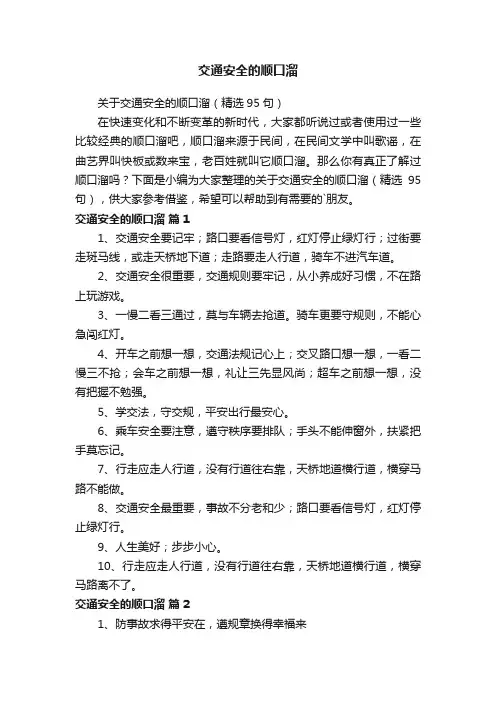 交通安全的顺口溜

关于交通安全的顺口溜（精选 95 句）

在快速变化和不断变革的新时代，大家都听说过或者使用过一些比较经典的顺口溜吧，顺口溜来源于民间，在民间文学中叫歌谣，在曲艺界叫快板或数来宝，老百姓就叫它顺口溜。那么你有真正了解过顺口溜吗？下面是小编为大家整理的关于交通安全的顺口溜（精选 95 句），供大家参考借鉴，希望可以帮助到有需要的`朋友。

交通安全的顺口溜 篇 1

1、交通安全要记牢；路口要看信号灯，红灯停止绿灯行；过街要走斑马线，或走天桥地下道；走路要走人行道，骑车不进汽车道。

2、交通安全很重要，交通规则要牢记，从小养成好习惯，不在路上玩游戏。

3、一慢二看三通过，莫与车辆去抢道。骑车更要守规则，不能心急闯红灯。

4、开车之前想一想，交通法规记心上；交叉路口想一想，一看二慢三不抢；会车之前想一想，礼让三先显风尚；超车之前想一想，没有把握不勉强。

5、学交法，守交规，平安出行最安心。

6、乘车安全要注意，遵守秩序要排队；手头不能伸窗外，扶紧把手莫忘记。

7、行走应走人行道，没有行道往右靠，天桥地道横行道，横穿马路不能做。

8、交通安全最重要，事故不分老和少；路口要看信号灯，红灯停止绿灯行。

9、人生美好；步步小心。

10、行走应走人行道，没有行道往右靠，天桥地道横行道，横穿马路离不了。

交通安全的顺口溜 篇 2

1、防事故求得平安在，遵规章换得幸福来